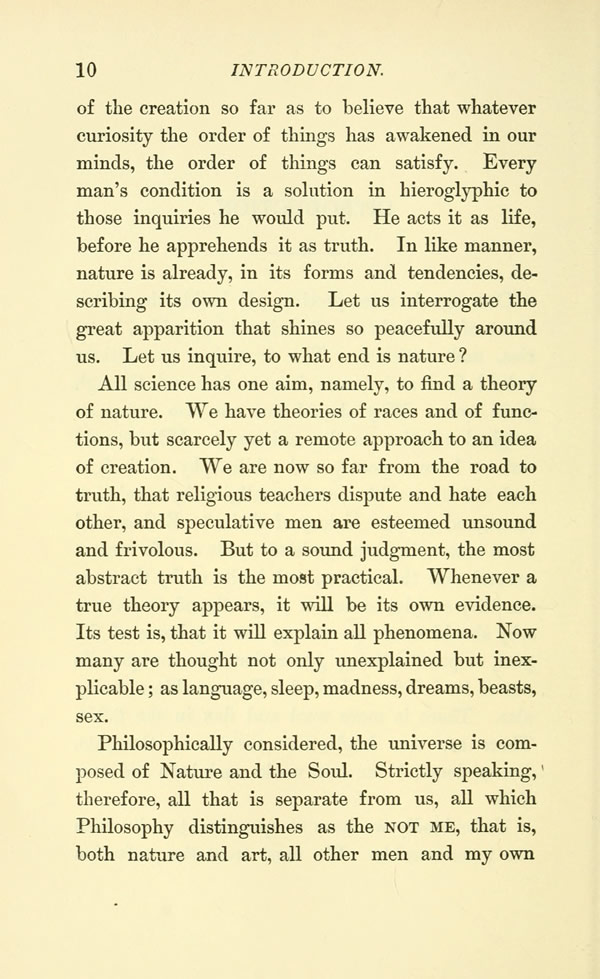 10 INTRODUCTION.

of the creation so far as to believe that whatever curiosity the order of things has awakened in our minds, the order of things can satisfy. Every man's condition is a solution in hieroglyphic to those inquiries he would put. He acts it as life, before he apprehends it as truth. In like manner, nature is already, in its forms and tendencies, describing its own design. Let us interrogate the great apparition that shines so peacefully around us. Let us inquire, to what end is nature?

All science has one aim, namely, to find a theory of nature. We have theories of races and of functions, but scarcely yet a remote approach to an idea of creation. We are now so far from the road to truth, that religious teachers dispute and hate each other, and speculative men are esteemed unsound and frivolous. But to a sound judgment, the most abstract truth is the most practical. Whenever a true theory appears, it will be its own evidence. Its test is, that it will explain all phenomena. Now many are thought not only unexplained but inexplicable; as language, sleep, madness, dreams, beasts, sex.

Philosophically considered, the universe is composed of Nature and the Soul. Strictly speaking, therefore, all that is separate from us, all which Philosophy distinguishes as the NOT ME, that is, both nature and art, all other men and my own